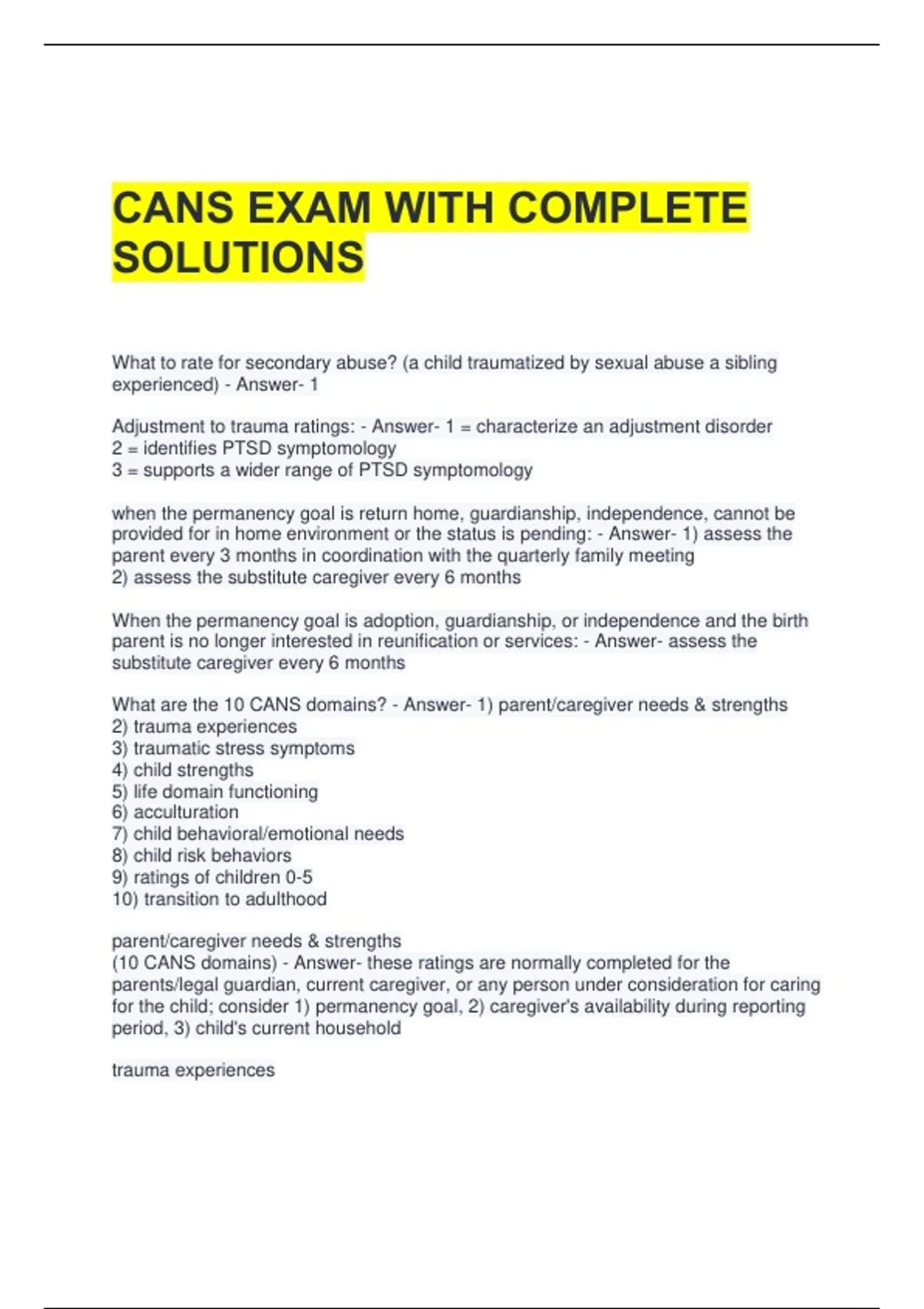 CANS EXAM WITH COMPLETE SOLUTIONS

What to rate for secondary abuse? (a child traumatized by sexual abuse a sibling experienced) - Answer- 1

Adjustment to trauma ratings: - Answer- 1 = characterize an adjustment disorder
2 = identifies PTSD symptomology
3 = supports a wider range of PTSD symptomology

when the permanency goal is return home, guardianship, independence, cannot be provided for in home environment or the status is pending: - Answer- 1) assess the parent every 3 months in coordination with the quarterly family meeting
2) assess the substitute caregiver every 6 months

When the permanency goal is adoption, guardianship, or independence and the birth parent is no longer interested in reunification or services: - Answer- assess the substitute caregiver every 6 months

What are the 10 CANS domains? - Answer- 1) parent/caregiver needs & strengths
2) trauma experiences
3) traumatic stress symptoms
4) child strengths
5) life domain functioning
6) acculturation
7) child behavioral/emotional needs
8) child risk behaviors
9) ratings of children 0-5
10) transition to adulthood

parent/caregiver needs & strengths
(10 CANS domains) - Answer- these ratings are normally completed for the parents/legal guardian, current caregiver, or any person under consideration for caring for the child; consider 1) permanency goal, 2) caregiver's availability during reporting period, 3) child's current household

trauma experiences